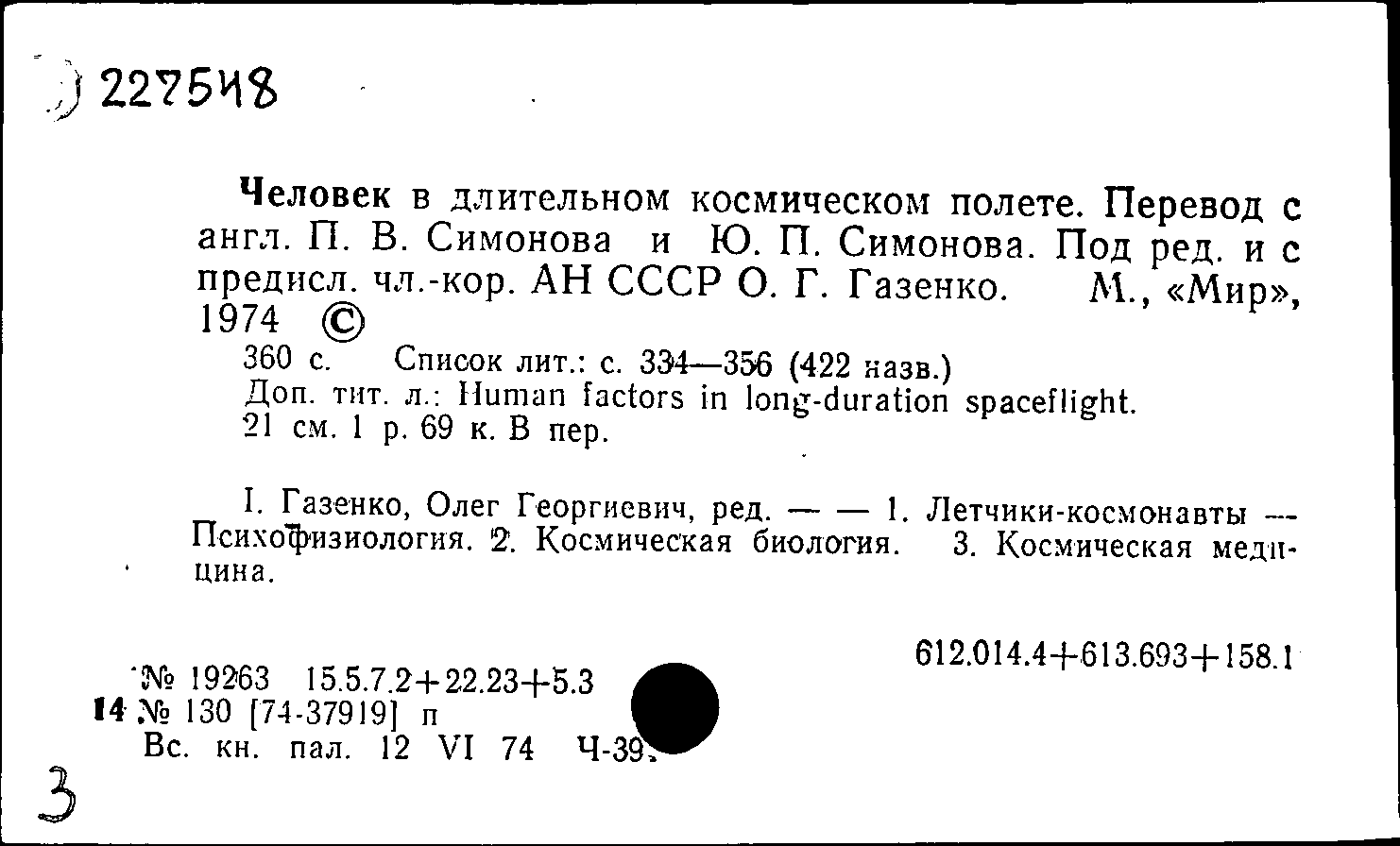 227548

Человек в длительном космическом полете. Перевод с англ. П. В. Симонова и Ю. П. Симонова. Под ред. и с предисл. чл.-кор. АН СССР О. Г. Газенко. М., «Мир», 1974 ©

360 с. Список лит.: с. 334—356 (422 назв.)
Доп. тит. л.: Human factors in long-duration spaceflight.
21 см. 1 р. 69 к. В пер.

I. Газенко, Олег Георгиевич, ред. — — 1. Летчики-космонавты — Психофизиология. 2. Космическая биология. 3. Космическая медицина.

612.014.4+613.693+158.1

№ 19263 15.5.7.2+22.23+5.3
14 № 130 [74-37919] п
Вс. кн. пал. 12 VI 74 Ч-39

3